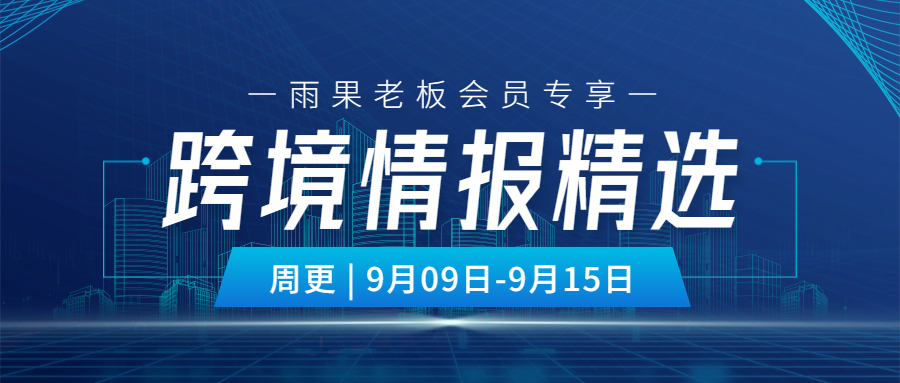 — 雨果老板会员专享 —

跨境情报精选

周更 | 9月09日-9月15日